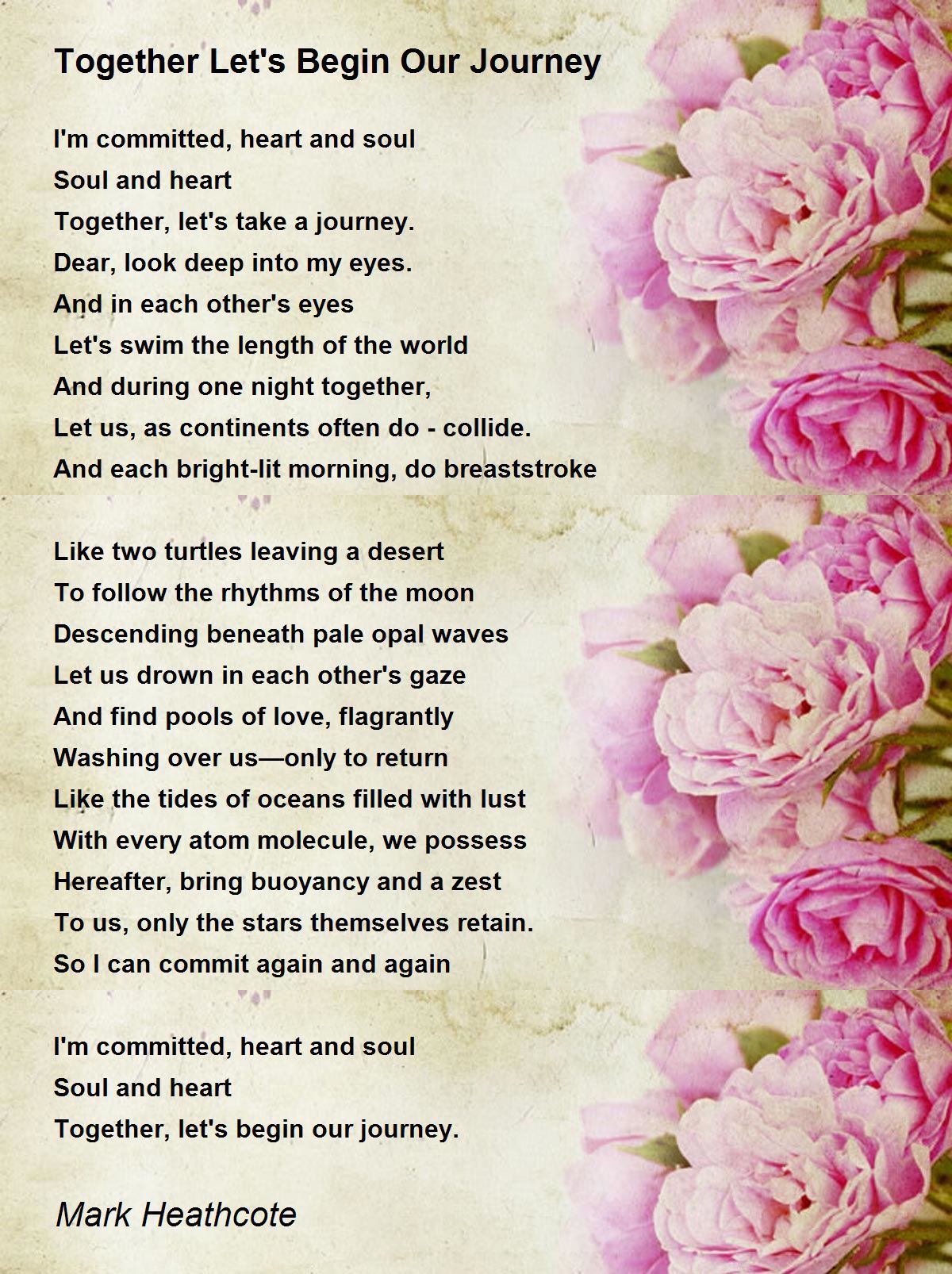 Together Let's Begin Our Journey

I'm committed, heart and soul
Soul and heart
Together, let's take a journey.
Dear, look deep into my eyes.
And in each other's eyes
Let's swim the length of the world
And during one night together,
Let us, as continents often do - collide.
And each bright-lit morning, do breaststroke

Like two turtles leaving a desert
To follow the rhythms of the moon
Descending beneath pale opal waves
Let us drown in each other's gaze
And find pools of love, flagrantly
Washing over us—only to return
Like the tides of oceans filled with lust
With every atom molecule, we possess
Hereafter, bring buoyancy and a zest
To us, only the stars themselves retain.
So I can commit again and again

I'm committed, heart and soul
Soul and heart
Together, let's begin our journey.

Mark Heathcote